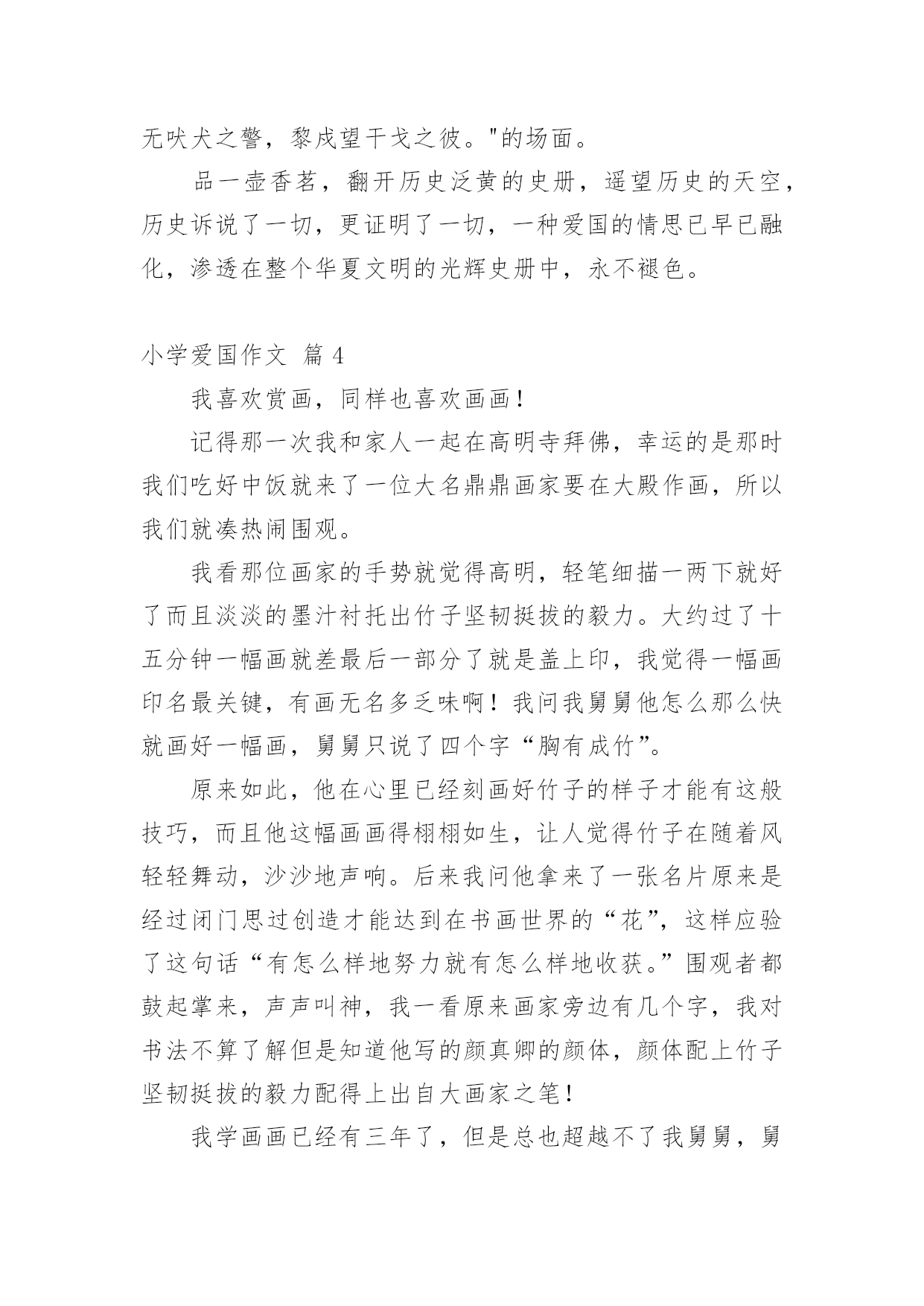 无吠犬之警，黎戌望干戈之彼。"的场面。

品一壶香茗，翻开历史泛黄的史册，遥望历史的天空，历史诉说了一切，更证明了一切，一种爱国的情思已早已融化，渗透在整个华夏文明的光辉史册中，永不褪色。

小学爱国作文 篇 4

我喜欢赏画，同样也喜欢画画！

记得那一次我和家人一起在高明寺拜佛，幸运的是那时我们吃好中饭就来了一位大名鼎鼎画家要在大殿作画，所以我们就凑热闹围观。

我看那位画家的手势就觉得高明，轻笔细描一两下就好了而且淡淡的墨汁衬托出竹子坚韧挺拔的毅力。大约过了十五分钟一幅画就差最后一部分了就是盖上印，我觉得一幅画印名最关键，有画无名多乏味啊！我问我舅舅他怎么那么快就画好一幅画，舅舅只说了四个字“胸有成竹”。

原来如此，他在心里已经刻画好竹子的样子才能有这般技巧，而且他这幅画画得栩栩如生，让人觉得竹子在随着风轻轻舞动，沙沙地声响。后来我问他拿来了一张名片原来是经过闭门思过创造才能达到在书画世界的“花”，这样应验了这句话“有怎么样地努力就有怎么样地收获。”围观者都鼓起掌来，声声叫神，我一看原来画家旁边有几个字，我对书法不算了解但是知道他写的颜真卿的颜体，颜体配上竹子坚韧挺拔的毅力配得上出自大画家之笔！

我学画画已经有三年了，但是总也超越不了我舅舅，舅